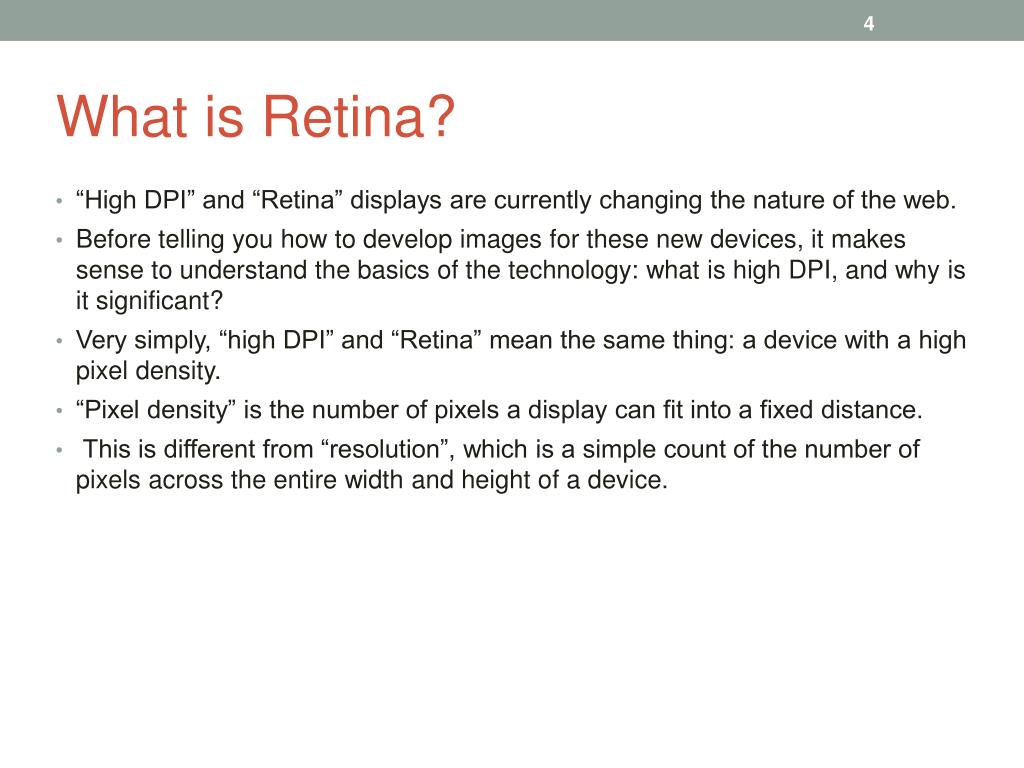 4

What is Retina?

• “High DPI” and “Retina” displays are currently changing the nature of the web.
• Before telling you how to develop images for these new devices, it makes sense to understand the basics of the technology: what is high DPI, and why is it significant?
• Very simply, “high DPI” and “Retina” mean the same thing: a device with a high pixel density.
• “Pixel density” is the number of pixels a display can fit into a fixed distance.
• This is different from “resolution”, which is a simple count of the number of pixels across the entire width and height of a device.